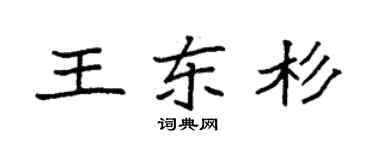 王东杉
词典网